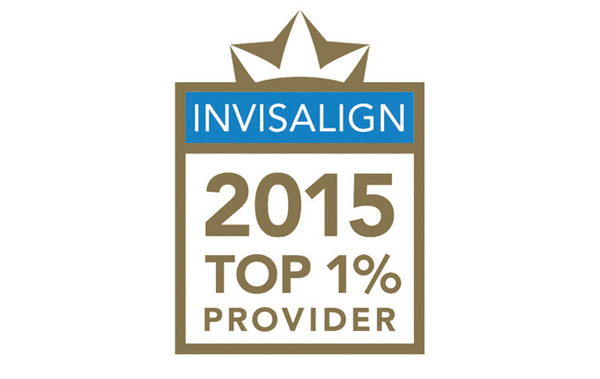 INVISALIGN
2015
TOP 1%
PROVIDER